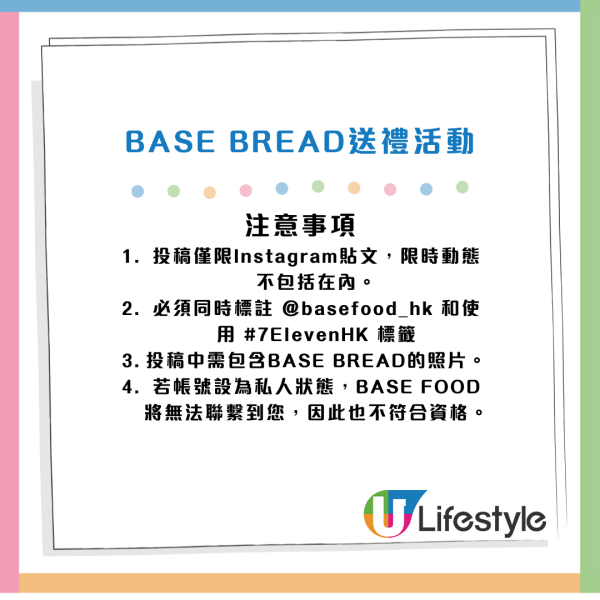 BASE BREAD送禮活動

注意事項

1. 投稿僅限Instagram貼文，限時動態不包括在內。

2. 必須同時標註 @basefood_hk 和使用 #7ElevenHK 標籤

3. 投稿中需包含BASE BREAD的照片。

4. 若帳號設為私人狀態，BASE FOOD將無法聯繫到您，因此也不符合資格。

U Lifestyle